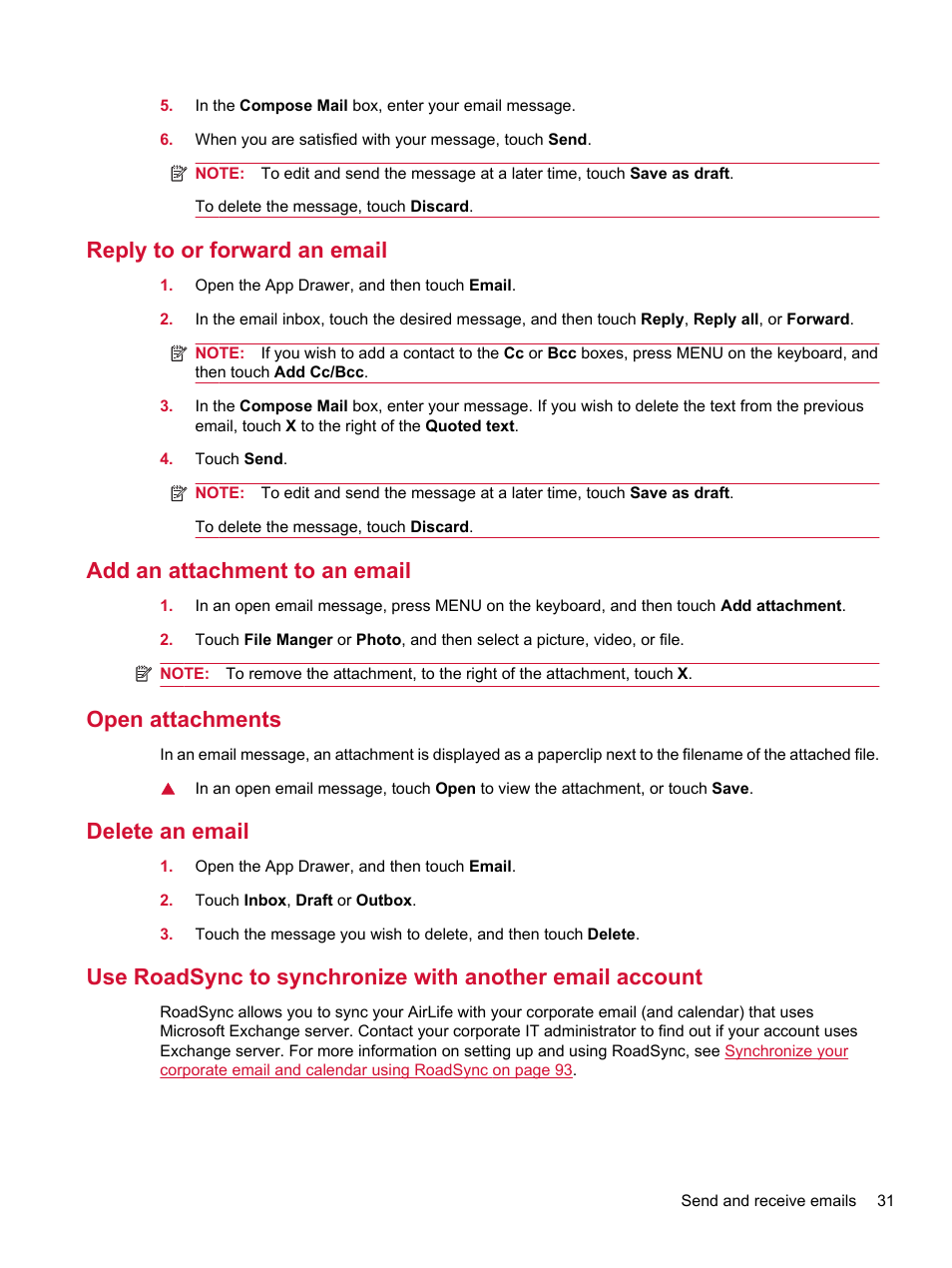 5. In the Compose Mail box, enter your email message.

6. When you are satisfied with your message, touch Send.

NOTE: To edit and send the message at a later time, touch Save as draft.

To delete the message, touch Discard.

Reply to or forward an email

1. Open the App Drawer, and then touch Email.

2. In the email inbox, touch the desired message, and then touch Reply, Reply all, or Forward.

NOTE: If you wish to add a contact to the Cc or Bcc boxes, press MENU on the keyboard, and then touch Add Cc/Bcc.

3. In the Compose Mail box, enter your message. If you wish to delete the text from the previous email, touch X to the right of the Quoted text.

4. Touch Send.

NOTE: To edit and send the message at a later time, touch Save as draft.

To delete the message, touch Discard.

Add an attachment to an email

1. In an open email message, press MENU on the keyboard, and then touch Add attachment.

2. Touch File Manger or Photo, and then select a picture, video, or file.

NOTE: To remove the attachment, to the right of the attachment, touch X.

Open attachments

In an email message, an attachment is displayed as a paperclip next to the filename of the attached file.

▲ In an open email message, touch Open to view the attachment, or touch Save.

Delete an email

1. Open the App Drawer, and then touch Email.

2. Touch Inbox, Draft or Outbox.

3. Touch the message you wish to delete, and then touch Delete.

Use RoadSync to synchronize with another email account

RoadSync allows you to sync your AirLife with your corporate email (and calendar) that uses Microsoft Exchange server. Contact your corporate IT administrator to find out if your account uses Exchange server. For more information on setting up and using RoadSync, see Synchronize your corporate email and calendar using RoadSync on page 93.

Send and receive emails 31